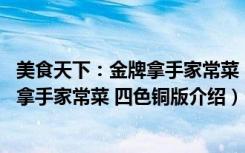 美食天下：金牌拿手家常菜
拿手家常菜 四色铜版介绍）